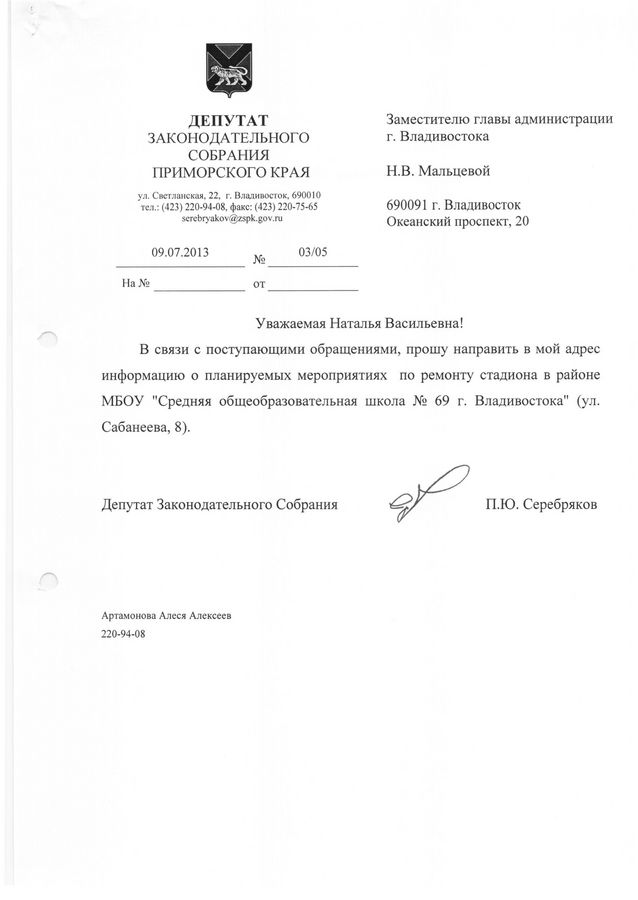 ДЕПУТАТ
ЗАКОНОДАТЕЛЬНОГО
СОБРАНИЯ
ПРИМОРСКОГО КРАЯ

ул. Светланская, 22, г. Владивосток, 690010
тел.: (423) 220-94-08, факс: (423) 220-75-65
serebryakov@zspk.gov.ru

09.07.2013 № 03/05
На № от

Заместителю главы администрации
г. Владивостока

Н.В. Мальцевой

690091 г. Владивосток
Океанский проспект, 20

Уважаемая Наталья Васильевна!

В связи с поступающими обращениями, прошу направить в мой адрес информацию о планируемых мероприятиях по ремонту стадиона в районе МБОУ "Средняя общеобразовательная школа № 69 г. Владивостока" (ул. Сабанеева, 8).

Депутат Законодательного Собрания П.Ю. Серебряков

Артамонова Алеся Алексеев
220-94-08